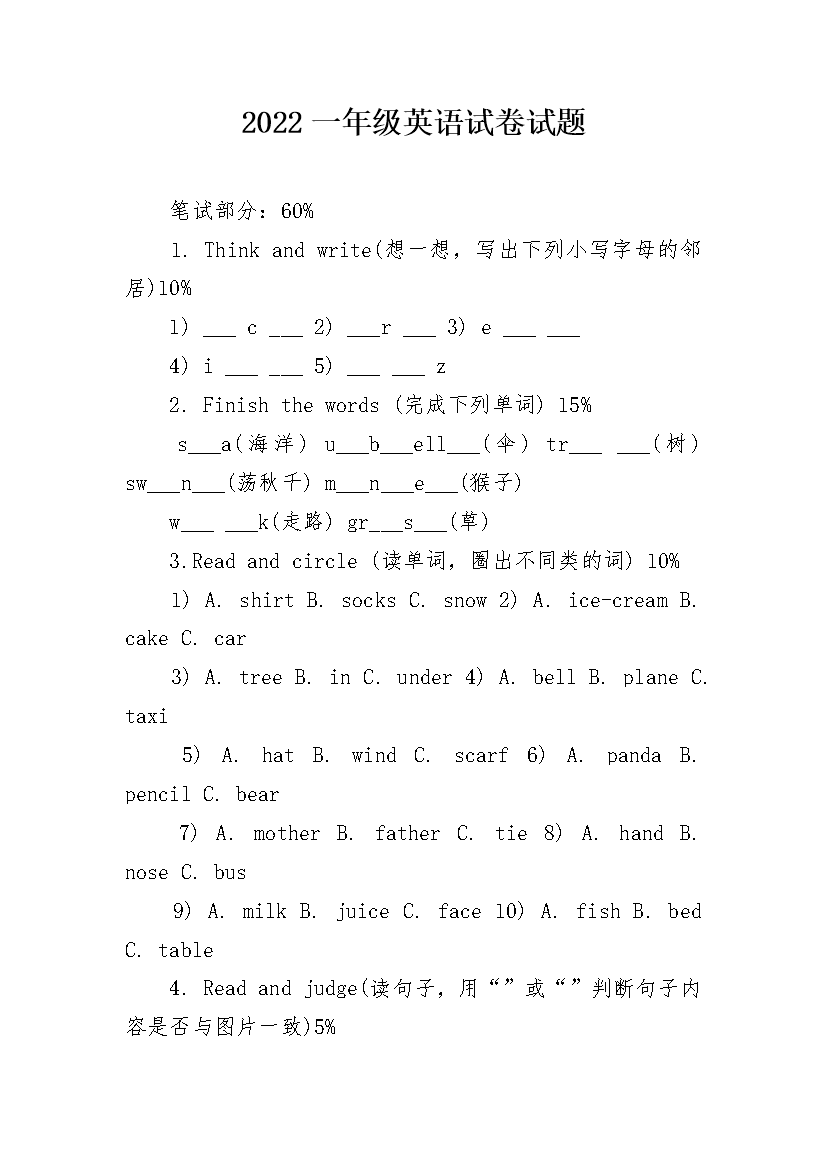 2022 一年级英语试卷试题

笔试部分：60%

1. Think and write(想一想，写出下列小写字母的邻居)10%

1) ___ c ___ 2) ___r ___ 3) e ___ ___

4) i ___ ___ 5) ___ ___ z

2. Finish the words (完成下列单词) 15%

s___a(海洋) u___b___ell___(伞) tr___ ___(树) sw___n___(荡秋千) m___n___e___(猴子)

w___ ___k(走路) gr___s___(草)

3.Read and circle (读单词，圈出不同类的词) 10%

1) A. shirt B. socks C. snow 2) A. ice-cream B. cake C. car

3) A. tree B. in C. under 4) A. bell B. plane C. taxi

5) A. hat B. wind C. scarf 6) A. panda B. pencil C. bear

7) A. mother B. father C. tie 8) A. hand B. nose C. bus

9) A. milk B. juice C. face 10) A. fish B. bed C. table

4. Read and judge(读句子，用“”或“”判断句子内容是否与图片一致)5%